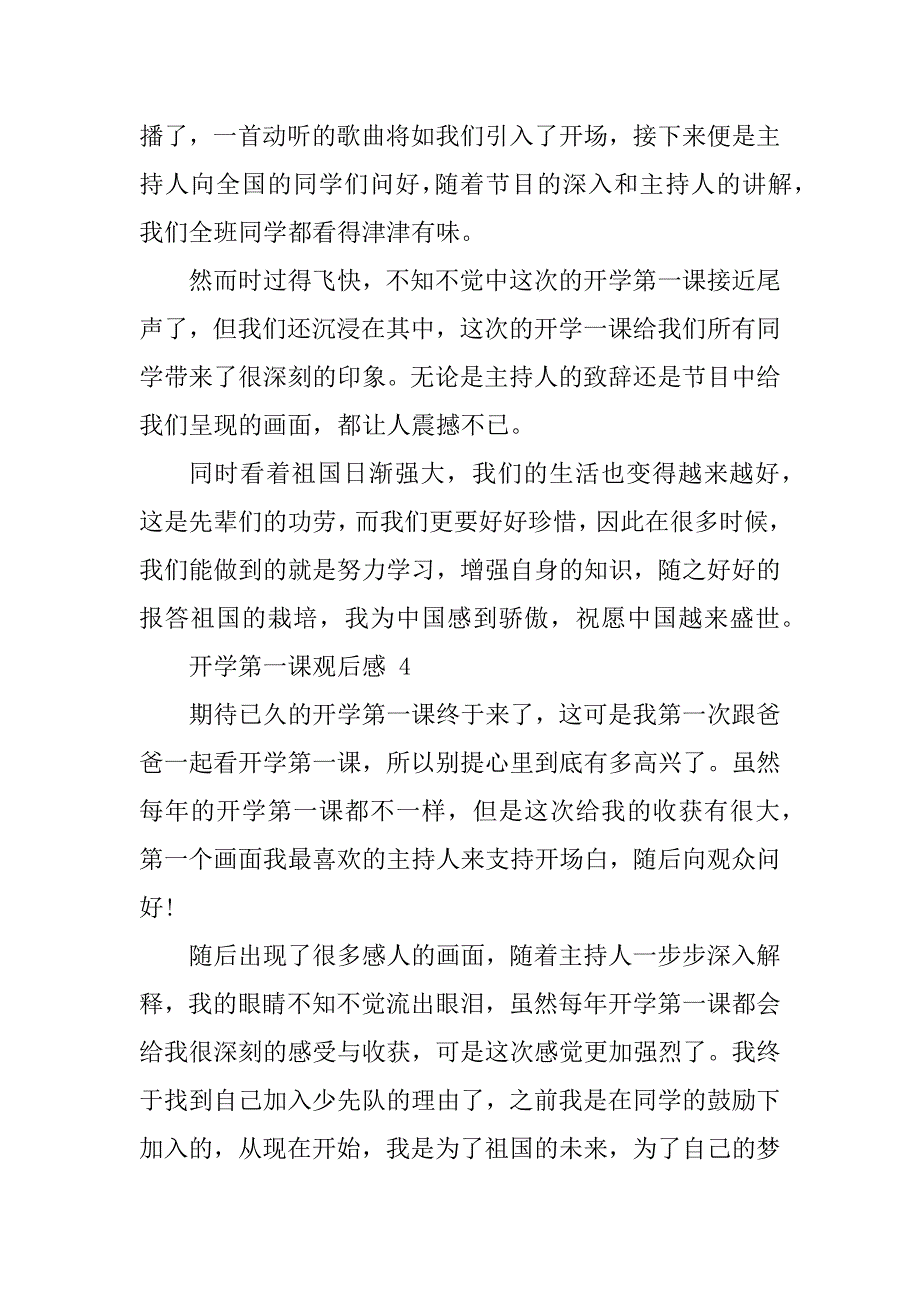 播了，一首动听的歌曲将如我们引入了开场，接下来便是主持人向全国的同学们问好，随着节目的深入和主持人的讲解，我们全班同学都看得津津有味。

然而时过得飞快，不知不觉中这次的开学第一课接近尾声了，但我们还沉浸在其中，这次的开学一课给我们所有同学带来了很深刻的印象。无论是主持人的致辞还是节目中给我们呈现的画面，都让人震撼不已。

同时看着祖国日渐强大，我们的生活也变得越来越好，这是先辈们的功劳，而我们更要好好珍惜，因此在很多时候，我们能做到的就是努力学习，增强自身的知识，随之好好的报答祖国的栽培，我为中国感到骄傲，祝愿中国越来盛世。

开学第一课观后感 4

期待已久的开学第一课终于来了，这可是我第一次跟爸爸一起看开学第一课，所以别提心里到底有多高兴了。虽然每年的开学第一课都不一样，但是这次给我的收获有很大，第一个画面我最喜欢的主持人来支持开场白，随后向观众问好！

随后出现了很多感人的画面，随着主持人一步步深入解释，我的眼睛不知不觉流出眼泪，虽然每年开学第一课都会给我很深刻的感受与收获，可是这次感觉更加强烈了。我终于找到自己加入少先队的理由了，之前我是在同学的鼓励下加入的，从现在开始，我是为了祖国的未来，为了自己的梦